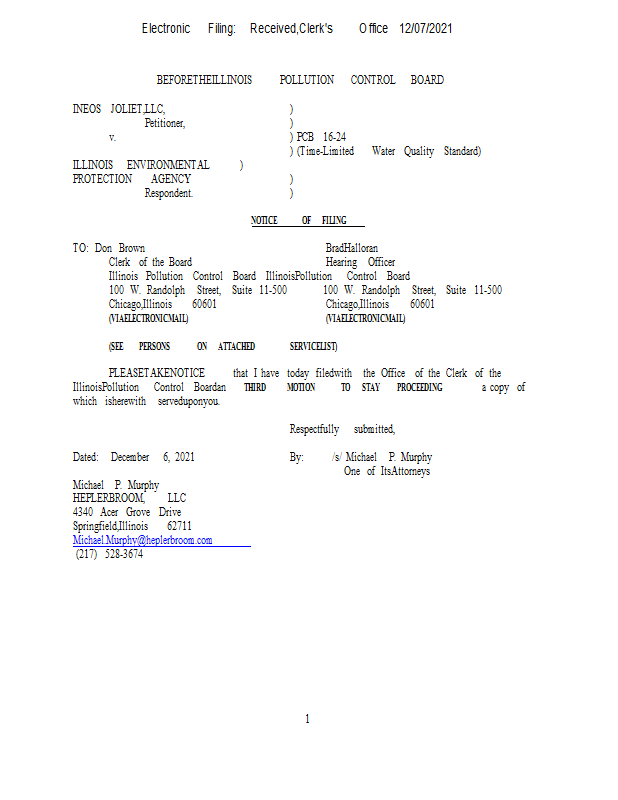 Electronic Filing: Received,Clerk's Office 12/07/2021

BEFORETHEILLINOIS POLLUTION CONTROL BOARD

INEOS JOLIET,LLC, )
Petitioner, )
v. ) PCB 16-24
) (Time-Limited Water Quality Standard)
ILLINOIS ENVIRONMENTAL )
PROTECTION AGENCY )
Respondent. )

NOTICE OF FILING

TO: Don Brown
Clerk of the Board
Illinois Pollution Control Board
100 W. Randolph Street, Suite 11-500
Chicago,Illinois 60601
(VIAELECTRONICMAIL)

BradHalloran
Hearing Officer
IllinoisPollution Control Board
100 W. Randolph Street, Suite 11-500
Chicago,Illinois 60601
(VIAELECTRONICMAIL)

(SEE PERSONS ON ATTACHED SERVICELIST)

PLEASETAKENOTICE that I have today filedwith the Office of the Clerk of the IllinoisPollution Control Boardan THIRD MOTION TO STAY PROCEEDING a copy of which isherewith serveduponyou.

Respectfully submitted,

Dated: December 6, 2021

By: /s/ Michael P. Murphy
One of ItsAttorneys

Michael P. Murphy
HEPLERBROOM, LLC
4340 Acer Grove Drive
Springfield,Illinois 62711
Michael.Murphy@heplerbroom.com
(217) 528-3674

1